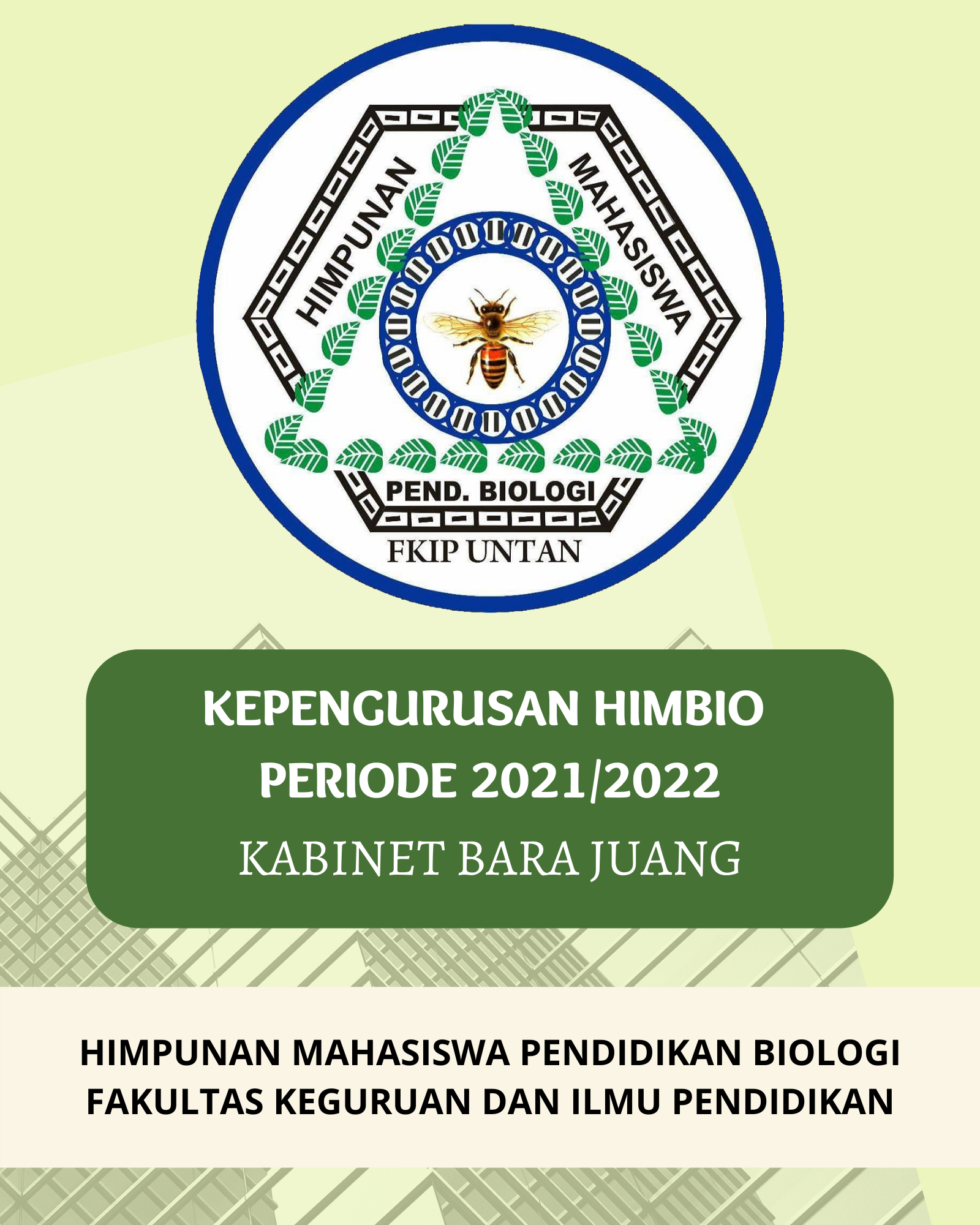 HIMPUNAN MAHASISWA
PEND. BIOLOGI
FKIP UNTAN

KEPENGURUSAN HIMBIO
PERIODE 2021/2022
KABINET BARA JUANG

HIMPUNAN MAHASISWA PENDIDIKAN BIOLOGI
FAKULTAS KEGURUAN DAN ILMU PENDIDIKAN